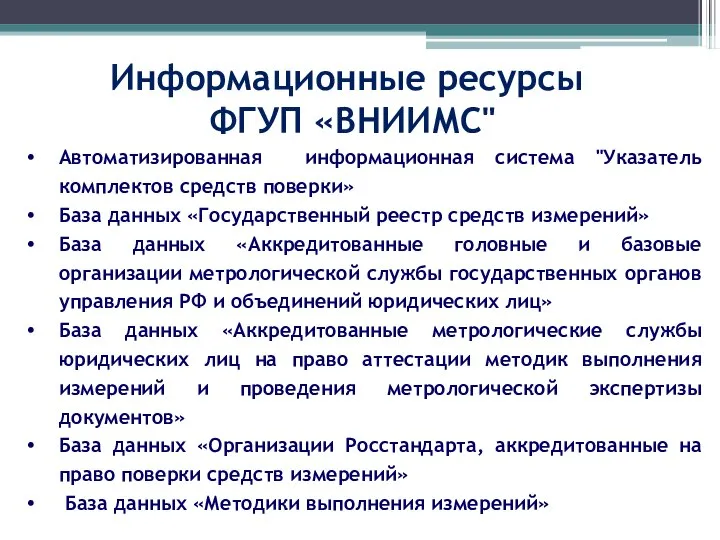 Информационные ресурсы ФГУП «ВНИИМС"

• Автоматизированная информационная система "Указатель комплектов средств поверки»
• База данных «Государственный реестр средств измерений»
• База данных «Аккредитованные головные и базовые организации метрологической службы государственных органов управления РФ и объединений юридических лиц»
• База данных «Аккредитованные метрологические службы юридических лиц на право аттестации методик выполнения измерений и проведения метрологической экспертизы документов»
• База данных «Организации Росстандарта, аккредитованные на право поверки средств измерений»
• База данных «Методики выполнения измерений»